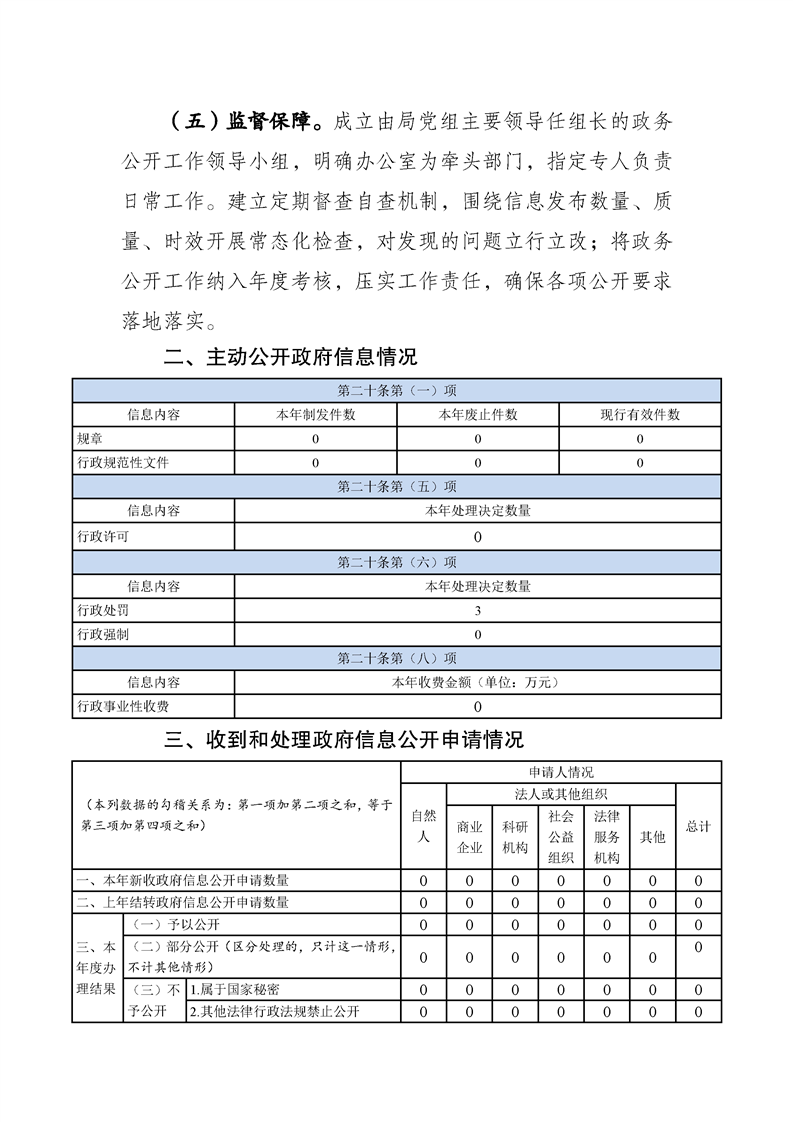 （五）监督保障。成立由局党组主要领导任组长的政务公开工作领导小组，明确办公室为牵头部门，指定专人负责日常工作。建立定期督查自查机制，围绕信息发布数量、质量、时效开展常态化检查，对发现的问题立行立改；将政务公开工作纳入年度考核，压实工作责任，确保各项公开要求落地落实。

二、主动公开政府信息情况

| 第二十条第（一）项 | | | |
|---|---|---|---|
| 信息内容 | 本年制发件数 | 本年废止件数 | 现行有效件数 |
| 规章 | 0 | 0 | 0 |
| 行政规范性文件 | 0 | 0 | 0 |
| 第二十条第（五）项 | | | |
| 信息内容 | 本年处理决定数量 | | |
| 行政许可 | 0 | | |
| 第二十条第（六）项 | | | |
| 信息内容 | 本年处理决定数量 | | |
| 行政处罚 | 3 | | |
| 行政强制 | 0 | | |
| 第二十条第（八）项 | | | |
| 信息内容 | 本年收费金额（单位：万元） | | |
| 行政事业性收费 | 0 | | |

三、收到和处理政府信息公开申请情况

| （本列数据的勾稽关系为：第一项加第二项之和，等于第三项加第四项之和） | | | 申请人情况 | | | | | | |
|---|---|---|---|---|---|---|---|---|---|
| | | | 自然人 | 法人或其他组织 | | | | | 总计 |
| | | | | 商业企业 | 科研机构 | 社会公益组织 | 法律服务机构 | 其他 | |
| 一、本年新收政府信息公开申请数量 | | | 0 | 0 | 0 | 0 | 0 | 0 | 0 |
| 二、上年结转政府信息公开申请数量 | | | 0 | 0 | 0 | 0 | 0 | 0 | 0 |
| 三、本年度办理结果 | （一）予以公开 | | 0 | 0 | 0 | 0 | 0 | 0 | 0 |
| | （二）部分公开（区分处理的，只计这一情形，不计其他情形） | | 0 | 0 | 0 | 0 | 0 | 0 | 0 |
| | （三）不予公开 | 1.属于国家秘密 | 0 | 0 | 0 | 0 | 0 | 0 | 0 |
| | | 2.其他法律行政法规禁止公开 | 0 | 0 | 0 | 0 | 0 | 0 | 0 |